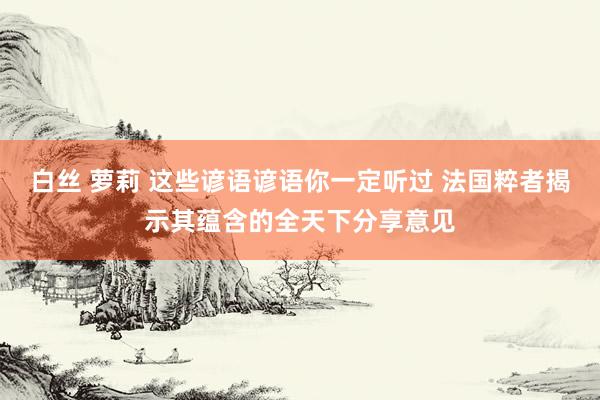 白丝 萝莉 这些谚语谚语你一定听过 法国粹者揭示其蕴含的全天下分享意见